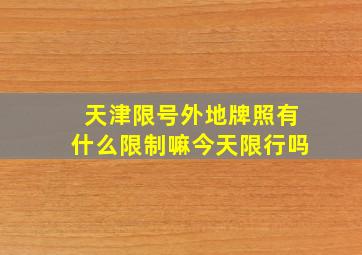 天津限号外地牌照有什么限制嘛今天限行吗